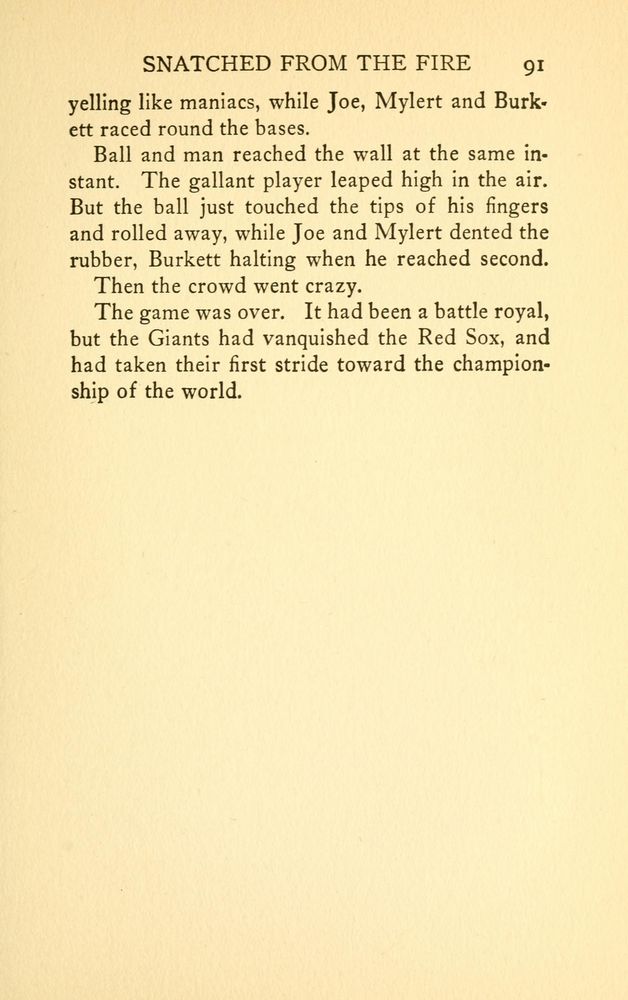 SNATCHED FROM THE FIRE 91

yelling like maniacs, while Joe, Mylert and Burkett raced round the bases.

Ball and man reached the wall at the same instant. The gallant player leaped high in the air. But the ball just touched the tips of his fingers and rolled away, while Joe and Mylert dented the rubber, Burkett halting when he reached second.

Then the crowd went crazy.

The game was over. It had been a battle royal, but the Giants had vanquished the Red Sox, and had taken their first stride toward the championship of the world.